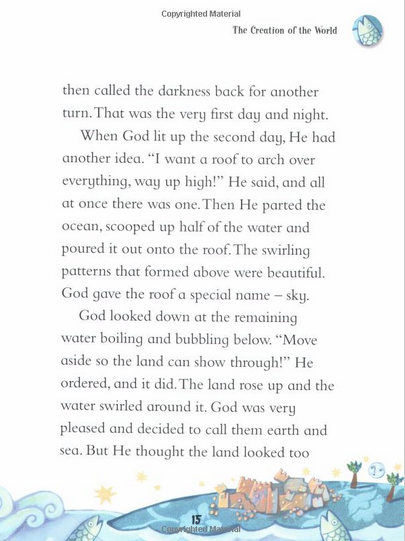 Copyrighted Material

The Creation of the World

then called the darkness back for another turn. That was the very first day and night.

When God lit up the second day, He had another idea. "I want a roof to arch over everything, way up high!" He said, and all at once there was one. Then He parted the ocean, scooped up half of the water and poured it out onto the roof. The swirling patterns that formed above were beautiful. God gave the roof a special name – sky.

God looked down at the remaining water boiling and bubbling below. "Move aside so the land can show through!" He ordered, and it did. The land rose up and the water swirled around it. God was very pleased and decided to call them earth and sea. But He thought the land looked too

15

Copyrighted Material